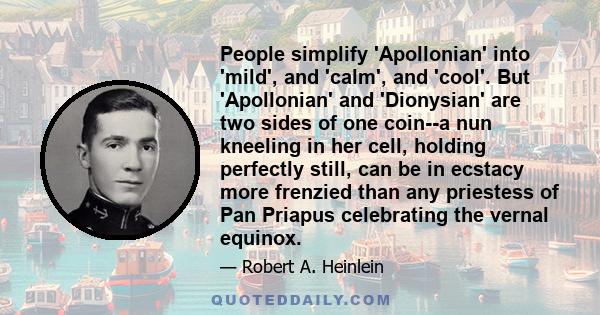 People simplify 'Apollonian' into 'mild', and 'calm', and 'cool'. But 'Apollonian' and 'Dionysian' are two sides of one coin--a nun kneeling in her cell, holding perfectly still, can be in ecstacy more frenzied than any priestess of Pan Priapus celebrating the vernal equinox.

— Robert A. Heinlein

QUOTEDDAILY.COM